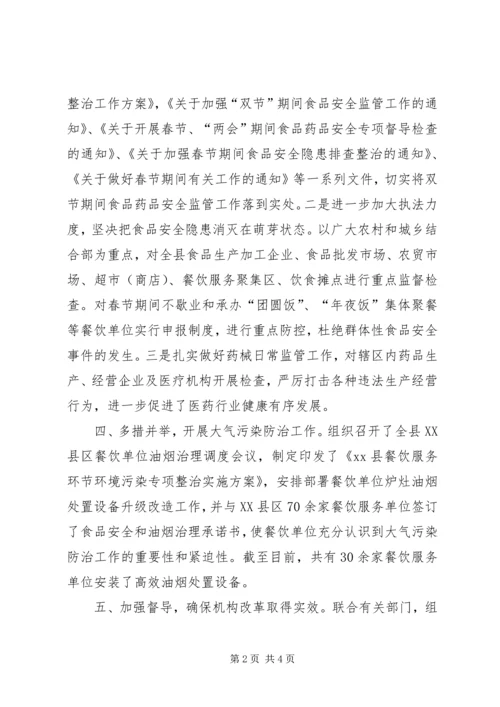 整治工作方案》,《关于加强“双节”期间食品安全监管工作的通知》、《关于开展春节、“两会”期间食品药品安全专项督导检查的通知》、《关于加强春节期间食品安全隐患排查整治的通知》、《关于做好春节期间有关工作的通知》等一系列文件,切实将双节期间食品药品安全监管工作落到实处。二是进一步加大执法力度,坚决把食品安全隐患消灭在萌芽状态。以广大农村和城乡结合部为重点,对全县食品生产加工企业、食品批发市场、农贸市场、超市(商店)、餐饮服务聚集区、饮食摊点进行重点监督检查。对春节期间不歇业和承办“团圆饭”、“年夜饭”集体聚餐等餐饮单位实行申报制度,进行重点防控,杜绝群体性食品安全事件的发生。三是扎实做好药械日常监管工作,对辖区内药品生产、经营企业及医疗机构开展检查,严厉打击各种违法生产经营行为,进一步促进了医药行业健康有序发展。

四、多措并举,开展大气污染防治工作。组织召开了全县XX县区餐饮单位油烟治理调度会议,制定印发了《xx县餐饮服务环节环境污染专项整治实施方案》,安排部署餐饮单位炉灶油烟处置设备升级改造工作,并与XX县区70余家餐饮服务单位签订了食品安全和油烟治理承诺书,使餐饮单位充分认识到大气污染防治工作的重要性和紧迫性。截至目前,共有30余家餐饮服务单位安装了高效油烟处置设备。

五、加强督导,确保机构改革取得实效。联合有关部门,组

第2页 共4页